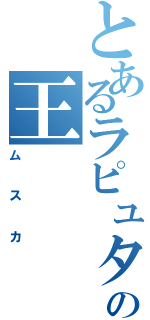 とあるラピュタの王
ムスカ